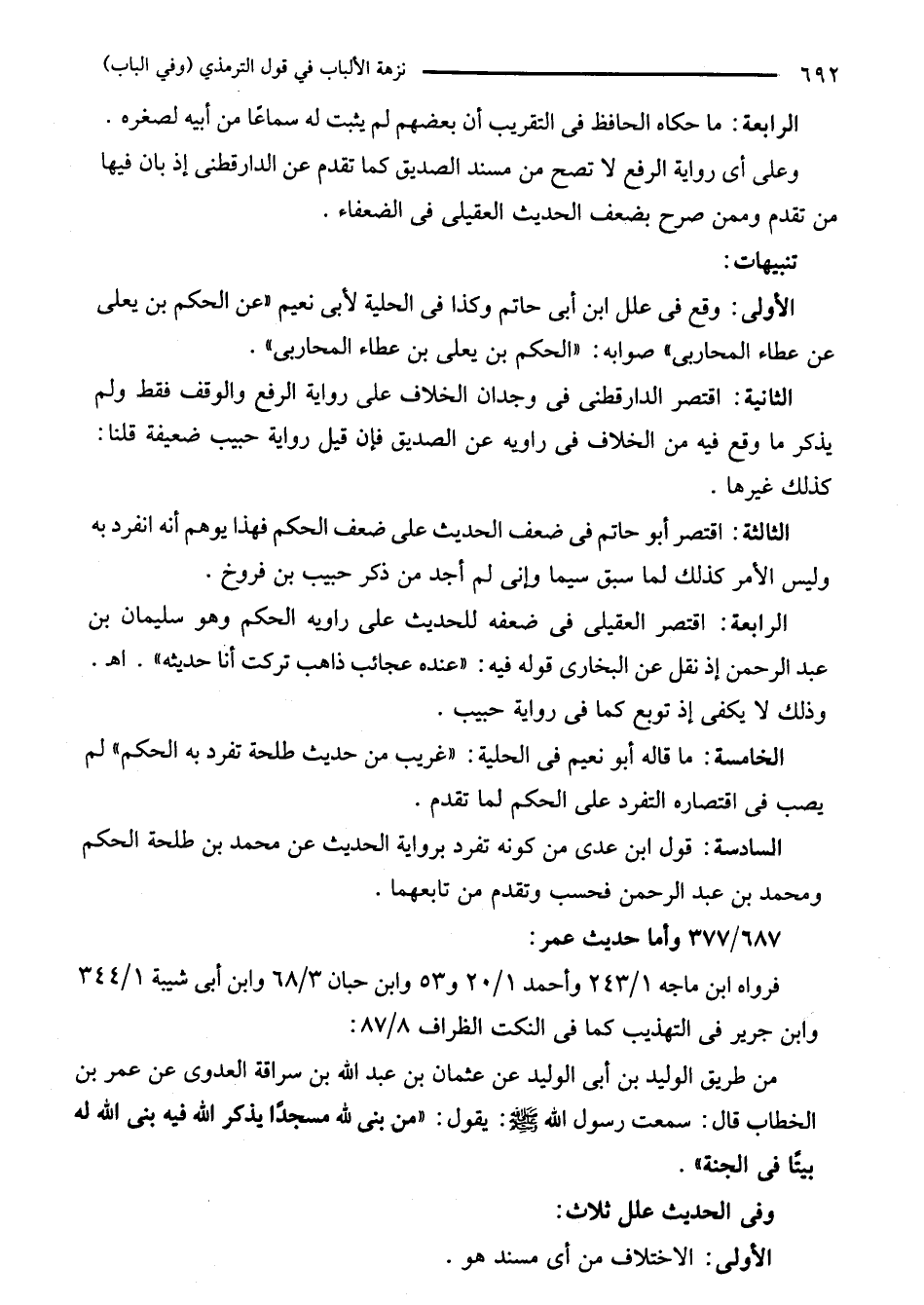 ٦٩٢ نزهة الألباب في قول الترمذي (وفي الباب)

الرابعة: ما حكاه الحافظ فى التقريب أن بعضهم لم يثبت له سماعًا من أبيه لصغره.

وعلى أى رواية الرفع لا تصح من مسند الصديق كما تقدم عن الدارقطنى إذ بان فيها من تقدم وممن صرح بضعف الحديث العقيلى فى الضعفاء.

تنبيهات:

الأولى: وقع فى علل ابن أبى حاتم وكذا فى الحلية لأبى نعيم «عن الحكم بن يعلى عن عطاء المحاربى» صوابه: «الحكم بن يعلى بن عطاء المحاربى».

الثانية: اقتصر الدارقطنى فى وجدان الخلاف على رواية الرفع والوقف فقط ولم يذكر ما وقع فيه من الخلاف فى راويه عن الصديق فإن قيل رواية حبيب ضعيفة قلنا: كذلك غيرها.

الثالثة: اقتصر أبو حاتم فى ضعف الحديث على ضعف الحكم فهذا يوهم أنه انفرد به وليس الأمر كذلك لما سبق سيما وإنى لم أجد من ذكر حبيب بن فروخ.

الرابعة: اقتصر العقيلى فى ضعفه للحديث على راويه الحكم وهو سليمان بن عبد الرحمن إذ نقل عن البخارى قوله فيه: «عنده عجائب ذاهب تركت أنا حديثه». اهـ. وذلك لا يكفى إذ توبع كما فى رواية حبيب.

الخامسة: ما قاله أبو نعيم فى الحلية: «غريب من حديث طلحة تفرد به الحكم» لم يصب فى اقتصاره التفرد على الحكم لما تقدم.

السادسة: قول ابن عدى من كونه تفرد برواية الحديث عن محمد بن طلحة الحكم ومحمد بن عبد الرحمن فحسب وتقدم من تابعهما.

٣٧٧/٦٨٧ وأما حديث عمر:

فرواه ابن ماجه ٢٤٣/١ وأحمد ٢٠/١ و٥٣ وابن حبان ٦٨/٣ وابن أبى شيبة ٣٤٤/١ وابن جرير فى التهذيب كما فى النكت الظراف ٨٧/٨:

من طريق الوليد بن أبى الوليد عن عثمان بن عبد الله بن سراقة العدوى عن عمر بن الخطاب قال: سمعت رسول الله ﷺ: يقول: «من بنى لله مسجدًا يذكر الله فيه بنى الله له بيتًا فى الجنة».

وفى الحديث علل ثلاث:

الأولى: الاختلاف من أى مسند هو.